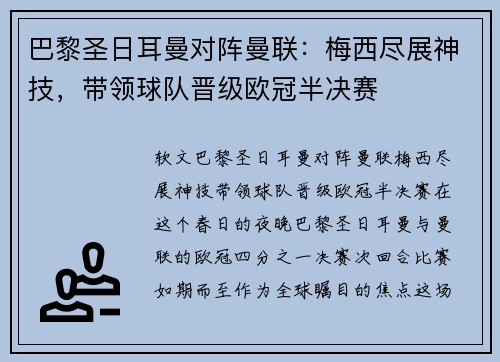 巴黎圣日耳曼对阵曼联：梅西尽展神技，带领球队晋级欧冠半决赛

软文巴黎圣日耳曼对阵曼联梅西尽展神技带领球队晋级欧冠半决赛在这个春日的夜晚巴黎圣日耳曼与曼联的欧冠四分之一决赛次回合比赛如期而至作为全球瞩目的焦点这场